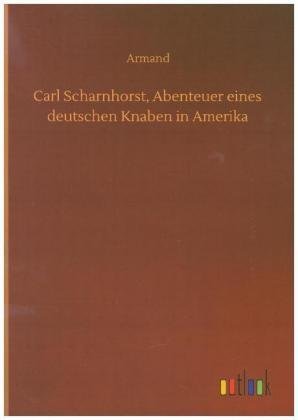 Armand

Carl Scharnhorst, Abenteuer eines deutschen Knaben in Amerika

outlook